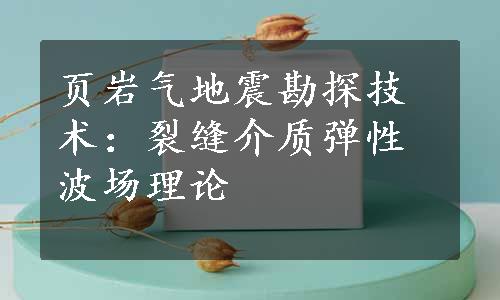 页岩气地震勘探技术：裂缝介质弹性波场理论